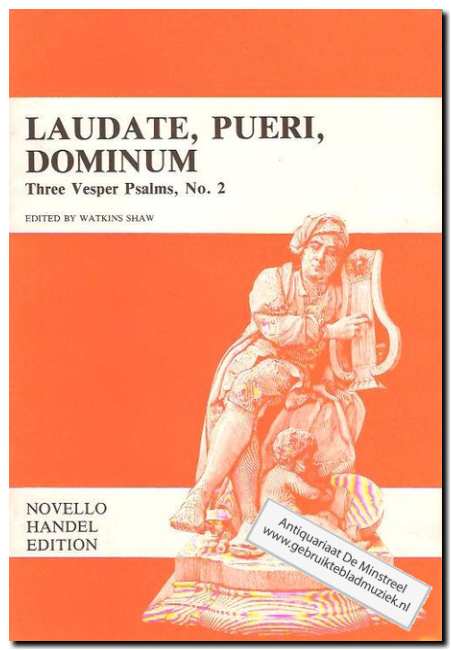 LAUDATE, PUERI, DOMINUM

Three Vesper Psalms, No. 2

EDITED BY WATKINS SHAW

NOVELLO
HANDEL
EDITION

Antiquariaat De Minstreel
www.gebruiktebladmuziek.nl